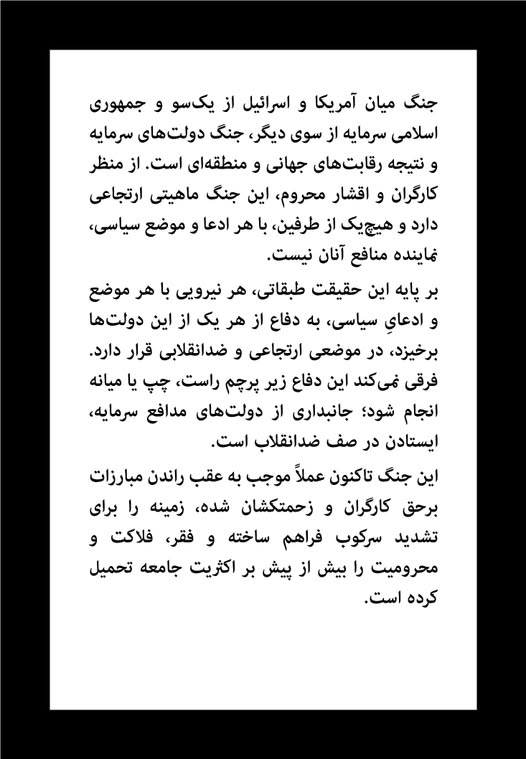 جنگ میان آمریکا و اسرائیل از یک‌سو و جمهوری اسلامی سرمایه از سوی دیگر، جنگ دولت‌های سرمایه و نتیجه رقابت‌های جهانی و منطقه‌ای است. از منظر کارگران و اقشار محروم، این جنگ ماهیتی ارتجاعی دارد و هیچ‌یک از طرفین، با هر ادعا و موضع سیاسی، نماینده منافع آنان نیست.

بر پایه این حقیقت طبقاتی، هر نیرویی با هر موضع و ادعایِ سیاسی، به دفاع از هر یک از این دولت‌ها برخیزد، در موضعی ارتجاعی و ضدانقلابی قرار دارد. فرقی نمی‌کند این دفاع زیر پرچم راست، چپ یا میانه انجام شود؛ جانبداری از دولت‌های مدافع سرمایه، ایستادن در صف ضدانقلاب است.

این جنگ تاکنون عملاً موجب به عقب راندن مبارزات برحق کارگران و زحمتکشان شده، زمینه را برای تشدید سرکوب فراهم ساخته و فقر، فلاکت و محرومیت را بیش از پیش بر اکثریت جامعه تحمیل کرده است.